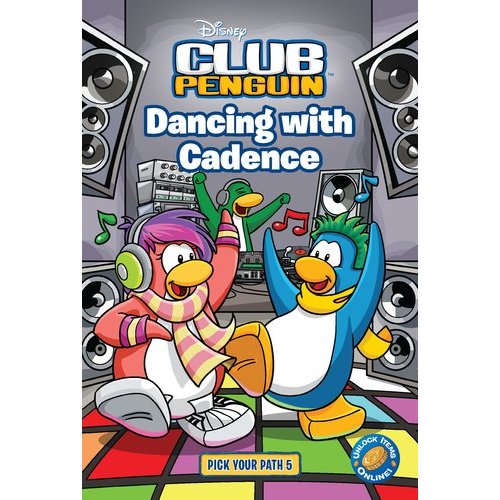 Disney
CLUB PENGUIN™
Dancing with Cadence

PICK YOUR PATH 5

UNLOCK ITEMS ONLINE!